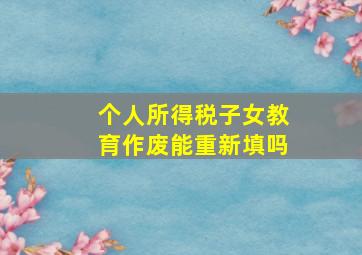 个人所得税子女教育作废能重新填吗